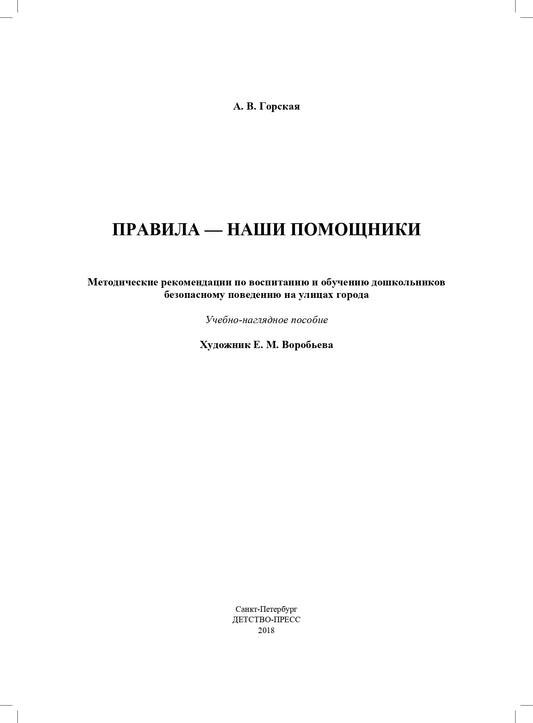 А. В. Горская

ПРАВИЛА — НАШИ ПОМОЩНИКИ

Методические рекомендации по воспитанию и обучению дошкольников безопасному поведению на улицах города

Учебно-наглядное пособие

Художник Е. М. Воробьева

Санкт-Петербург
ДЕТСТВО-ПРЕСС
2018